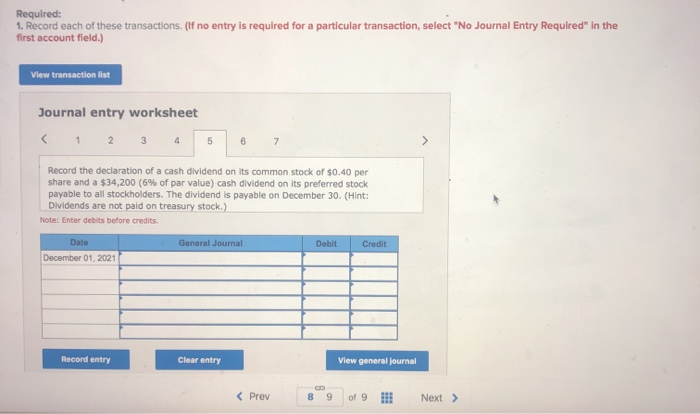 Required:
1. Record each of these transactions. (If no entry is required for a particular transaction, select "No Journal Entry Required" in the first account field.)

View transaction list

Journal entry worksheet

< 1 2 3 4 5 6 7 >

Record the declaration of a cash dividend on its common stock of $0.40 per share and a $34,200 (6% of par value) cash dividend on its preferred stock payable to all stockholders. The dividend is payable on December 30. (Hint: Dividends are not paid on treasury stock.)

Note: Enter debits before credits.

| Date | General Journal | Debit | Credit |
|---|---|---|---|
| December 01, 2021 | | | |
| | | | |
| | | | |
| | | | |
| | | | |
| | | | |

Record entry

Clear entry

View general journal

< Prev 8 9 of 9 Next >